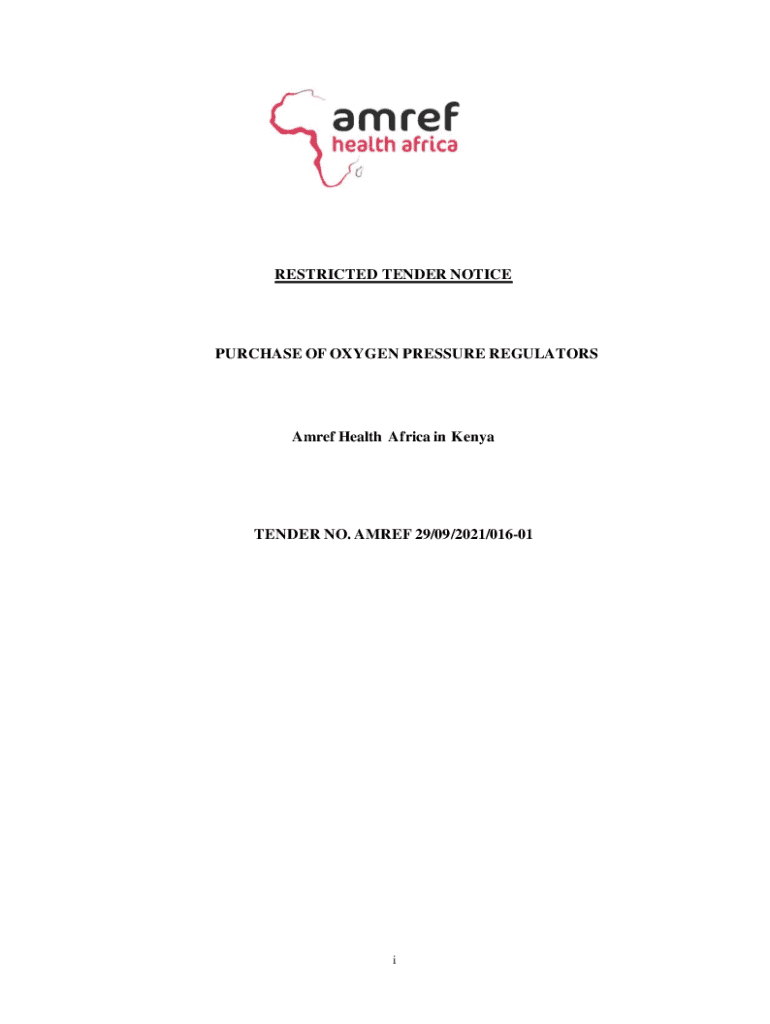 amref
health africa

RESTRICTED TENDER NOTICE

PURCHASE OF OXYGEN PRESSURE REGULATORS

Amref Health Africa in Kenya

TENDER NO. AMREF 29/09/2021/016-01

i